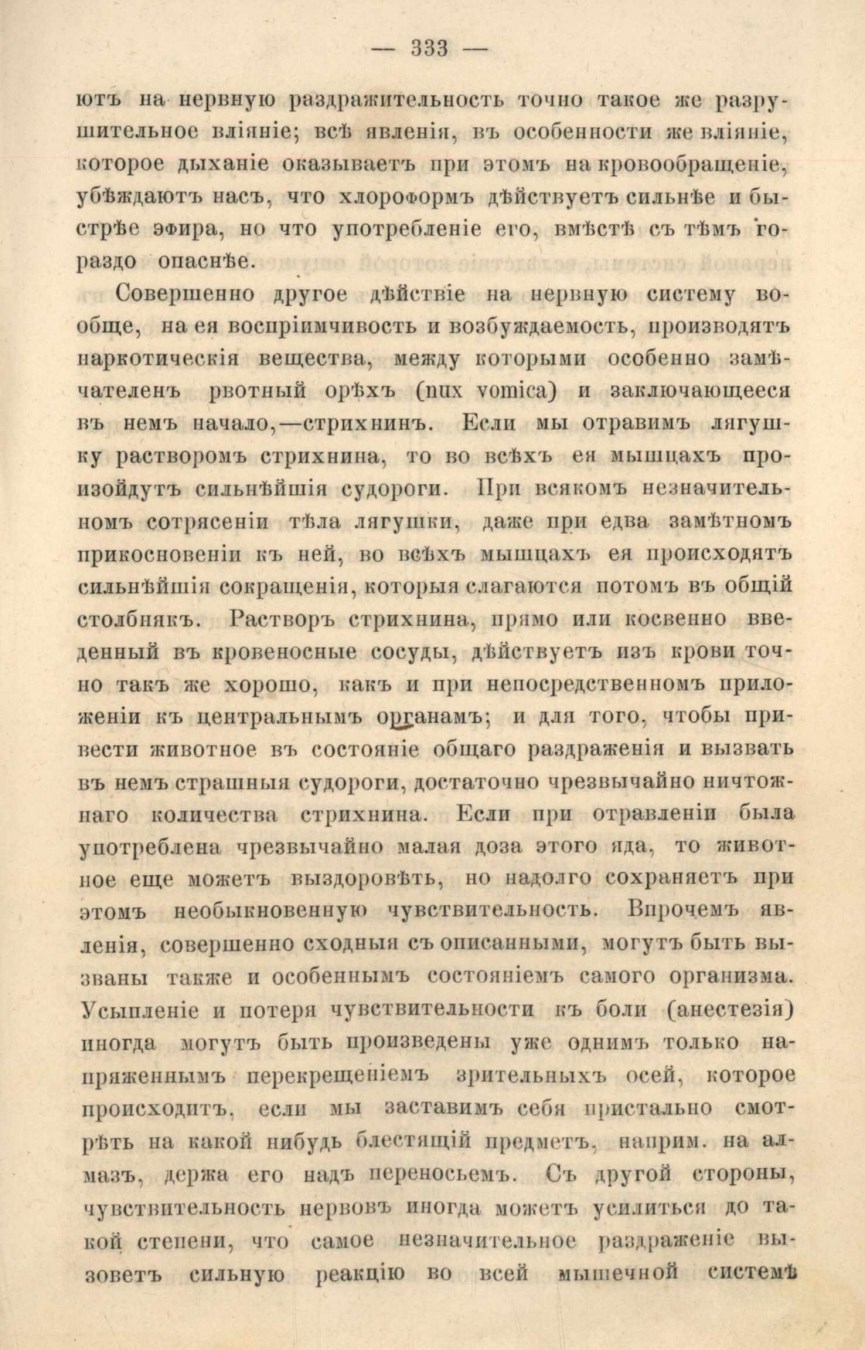 — 333 —

ютъ на нервную раздражительность точно такое же разрушительное вліяніе; всѣ явленія, въ особенности же вліяніе, которое дыханіе оказываетъ при этомъ на кровообращеніе, убѣждаютъ насъ, что хлороформъ дѣйствуетъ сильнѣе и быстрѣе эфира, но что употребленіе его, вмѣстѣ съ тѣмъ гораздо опаснѣе.

Совершенно другое дѣйствіе на нервную систему вообще, на ея воспріимчивость и возбуждаемость, производятъ наркотическія вещества, между которыми особенно замѣчателенъ рвотный орѣхъ (nux vomica) и заключающееся въ немъ начало,—стрихнинъ. Если мы отравимъ лягушку растворомъ стрихнина, то во всѣхъ ея мышцахъ произойдутъ сильнѣйшія судороги. При всякомъ незначительномъ сотрясеніи тѣла лягушки, даже при едва замѣтномъ прикосновеніи къ ней, во всѣхъ мышцахъ ея происходятъ сильнѣйшія сокращенія, которыя слагаются потомъ въ общій столбнякъ. Растворъ стрихнина, прямо или косвенно введенный въ кровеносные сосуды, дѣйствуетъ изъ крови точно такъ же хорошо, какъ и при непосредственномъ приложеніи къ центральнымъ органамъ; и для того, чтобы привести животное въ состояніе общаго раздраженія и вызвать въ немъ страшныя судороги, достаточно чрезвычайно ничтожнаго количества стрихнина. Если при отравленіи была употреблена чрезвычайно малая доза этого яда, то животное еще можетъ выздоровѣть, но надолго сохраняетъ при этомъ необыкновенную чувствительность. Впрочемъ явленія, совершенно сходныя съ описанными, могутъ быть вызваны также и особеннымъ состояніемъ самого организма. Усыпленіе и потеря чувствительности къ боли (анестезія) иногда могутъ быть произведены уже однимъ только напряженнымъ перекрещеніемъ зрительныхъ осей, которое происходитъ, если мы заставимъ себя пристально смотрѣть на какой нибудь блестящій предметъ, наприм. на алмазъ, держа его надъ переносьемъ. Съ другой стороны, чувствительность нервовъ иногда можетъ усилиться до такой степени, что самое незначительное раздраженіе вызоветъ сильную реакцію во всей мышечной системѣ